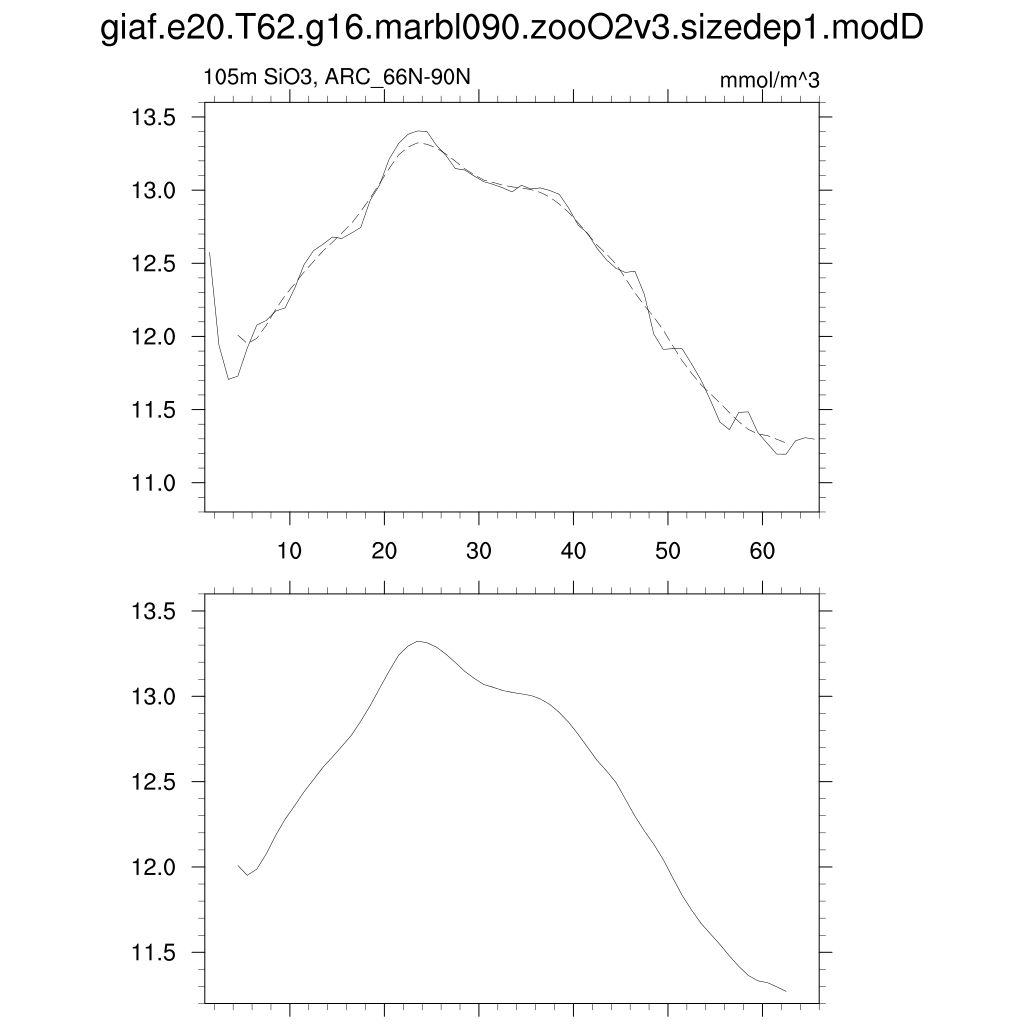 giaf.e20.T62.g16.marbl090.zooO2v3.sizedep1.modD

105m SiO3, ARC_66N-90N

mmol/m^3

13.5
13.0
12.5
12.0
11.5
11.0

10 20 30 40 50 60

13.5
13.0
12.5
12.0
11.5